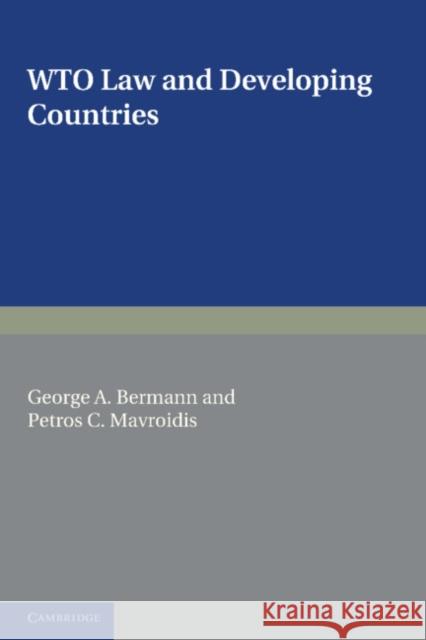 WTO Law and Developing Countries

George A. Bermann and Petros C. Mavroidis

CAMBRIDGE